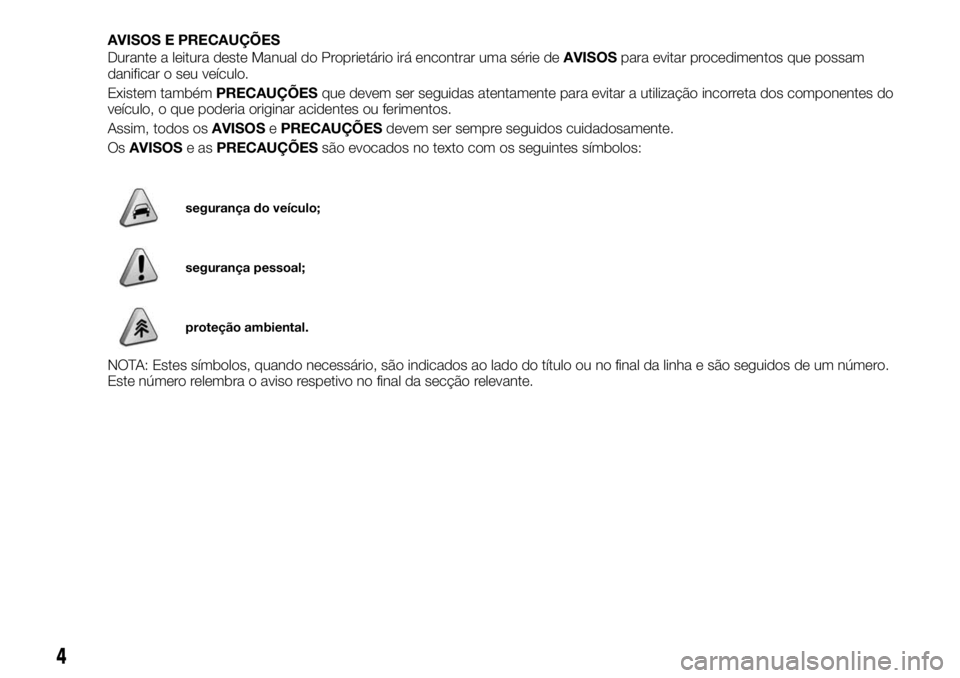 AVISOS E PRECAUÇÕES

Durante a leitura deste Manual do Proprietário irá encontrar uma série de AVISOS para evitar procedimentos que possam danificar o seu veículo.

Existem também PRECAUÇÕES que devem ser seguidas atentamente para evitar a utilização incorreta dos componentes do veículo, o que poderia originar acidentes ou ferimentos.

Assim, todos os AVISOS e PRECAUÇÕES devem ser sempre seguidos cuidadosamente.

Os AVISOS e as PRECAUÇÕES são evocados no texto com os seguintes símbolos:

segurança do veículo;

segurança pessoal;

proteção ambiental.

NOTA: Estes símbolos, quando necessário, são indicados ao lado do título ou no final da linha e são seguidos de um número. Este número relembra o aviso respetivo no final da secção relevante.

4

carmanualsonline.info